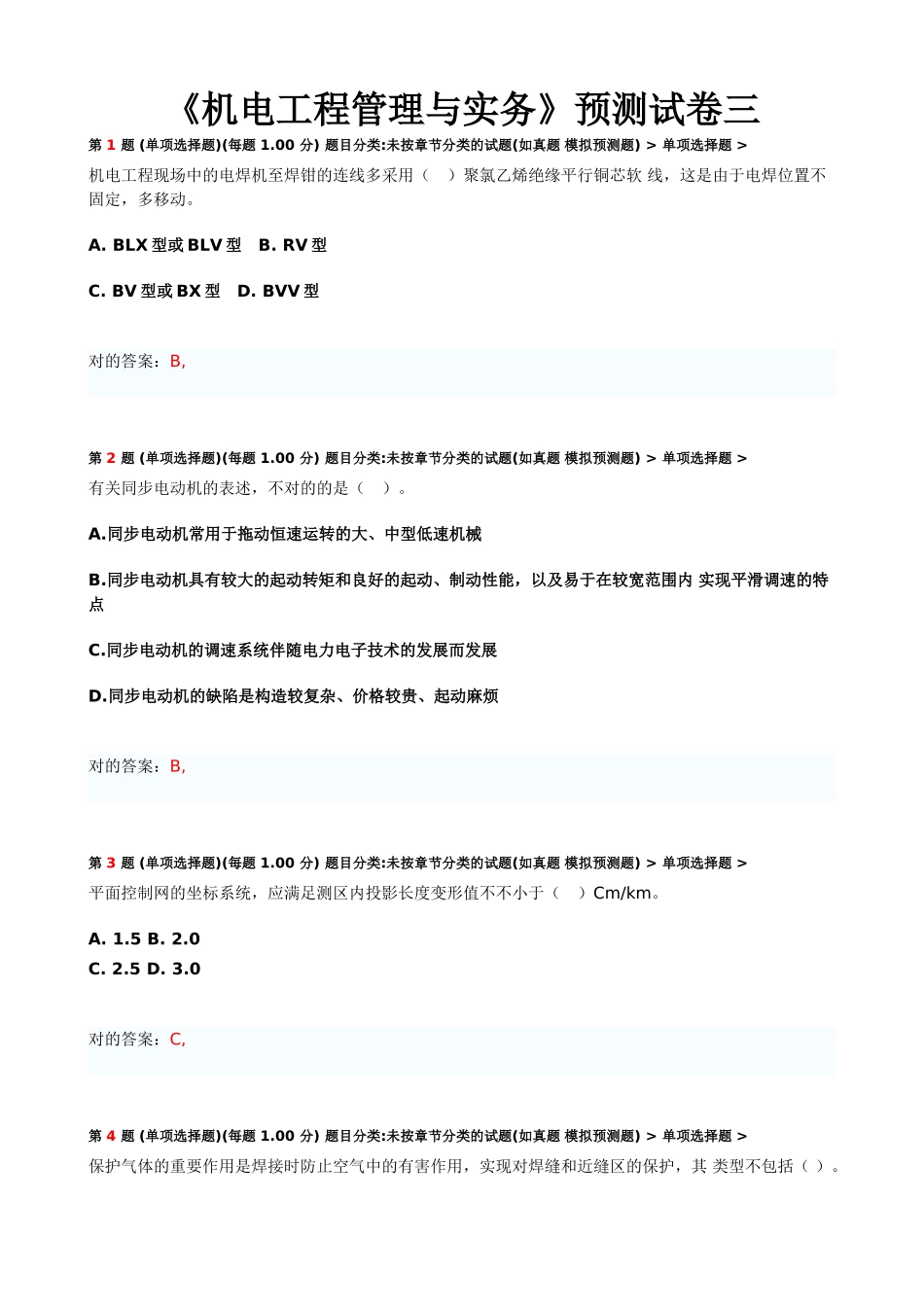 《机电工程管理与实务》预测试卷三

第 1 题 (单项选择题)(每题 1.00 分) 题目分类:未按章节分类的试题(如真题 模拟预测题) > 单项选择题 >
机电工程现场中的电焊机至焊钳的连线多采用（　）聚氯乙烯绝缘平行铜芯软 线，这是由于电焊位置不固定，多移动。

A. BLX 型或 BLV 型　B. RV 型

C. BV 型或 BX 型　D. BVV 型

对的答案：B,

第 2 题 (单项选择题)(每题 1.00 分) 题目分类:未按章节分类的试题(如真题 模拟预测题) > 单项选择题 >
有关同步电动机的表述，不对的的是（　）。

A.同步电动机常用于拖动恒速运转的大、中型低速机械

B.同步电动机具有较大的起动转矩和良好的起动、制动性能，以及易于在较宽范围内 实现平滑调速的特点

C.同步电动机的调速系统伴随电力电子技术的发展而发展

D.同步电动机的缺陷是构造较复杂、价格较贵、起动麻烦

对的答案：B,

第 3 题 (单项选择题)(每题 1.00 分) 题目分类:未按章节分类的试题(如真题 模拟预测题) > 单项选择题 >
平面控制网的坐标系统，应满足测区内投影长度变形值不不小于（　）Cm/km。

A. 1.5 B. 2.0
C. 2.5 D. 3.0

对的答案：C,

第 4 题 (单项选择题)(每题 1.00 分) 题目分类:未按章节分类的试题(如真题 模拟预测题) > 单项选择题 >
保护气体的重要作用是焊接时防止空气中的有害作用，实现对焊缝和近缝区的保护，其 类型不包括（ ）。